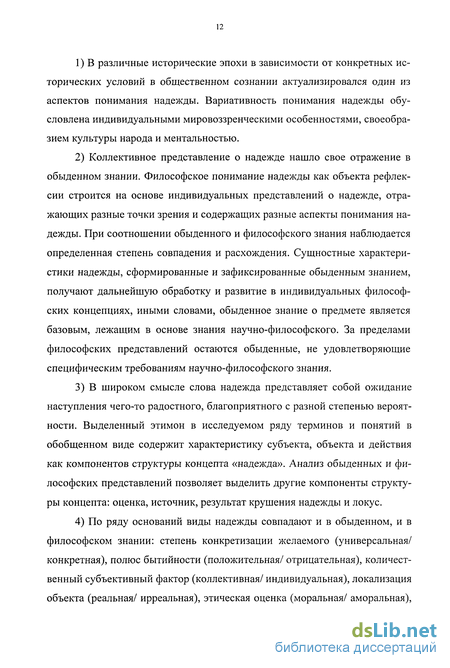 12

1) В различные исторические эпохи в зависимости от конкретных исторических условий в общественном сознании актуализировался один из аспектов понимания надежды. Вариативность понимания надежды обусловлена индивидуальными мировоззренческими особенностями, своеобразием культуры народа и ментальностью.

2) Коллективное представление о надежде нашло свое отражение в обыденном знании. Философское понимание надежды как объекта рефлексии строится на основе индивидуальных представлений о надежде, отражающих разные точки зрения и содержащих разные аспекты понимания надежды. При соотношении обыденного и философского знания наблюдается определенная степень совпадения и расхождения. Сущностные характеристики надежды, сформированные и зафиксированные обыденным знанием, получают дальнейшую обработку и развитие в индивидуальных философских концепциях, иными словами, обыденное знание о предмете является базовым, лежащим в основе знания научно-философского. За пределами философских представлений остаются обыденные, не удовлетворяющие специфическим требованиям научно-философского знания.

3) В широком смысле слова надежда представляет собой ожидание наступления чего-то радостного, благоприятного с разной степенью вероятности. Выделенный этимон в исследуемом ряду терминов и понятий в обобщенном виде содержит характеристику субъекта, объекта и действия как компонентов структуры концепта «надежда». Анализ обыденных и философских представлений позволяет выделить другие компоненты структуры концепта: оценка, источник, результат крушения надежды и локус.

4) По ряду оснований виды надежды совпадают и в обыденном, и в философском знании: степень конкретизации желаемого (универсальная/ конкретная), полюс бытийности (положительная/ отрицательная), количественный субъективный фактор (коллективная/ индивидуальная), локализация объекта (реальная/ ирреальная), этическая оценка (моральная/ аморальная),

dsLib.net
библиотека диссертаций